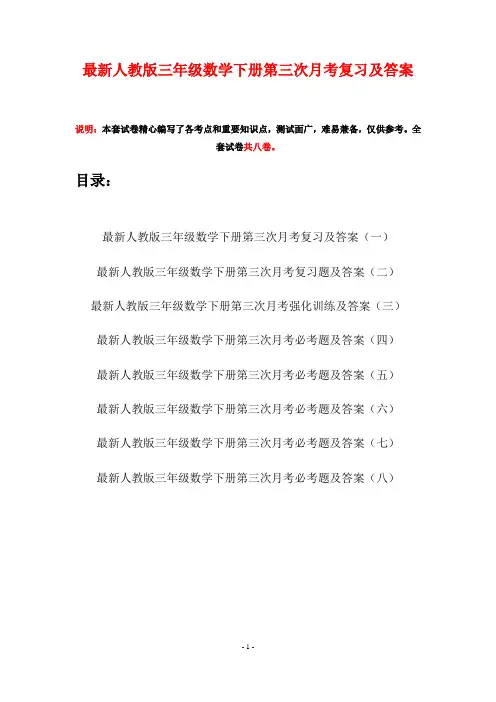 最新人教版三年级数学下册第三次月考复习及答案

说明：本套试卷精心编写了各考点和重要知识点，测试面广，难易兼备，仅供参考。全套试卷共八卷。

目录：

最新人教版三年级数学下册第三次月考复习及答案（一）

最新人教版三年级数学下册第三次月考复习题及答案（二）

最新人教版三年级数学下册第三次月考强化训练及答案（三）

最新人教版三年级数学下册第三次月考必考题及答案（四）

最新人教版三年级数学下册第三次月考必考题及答案（五）

最新人教版三年级数学下册第三次月考必考题及答案（六）

最新人教版三年级数学下册第三次月考必考题及答案（七）

最新人教版三年级数学下册第三次月考必考题及答案（八）

- 1 -